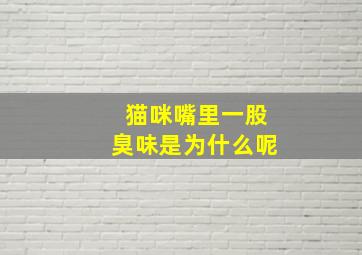 猫咪嘴里一股
臭味是为什么呢